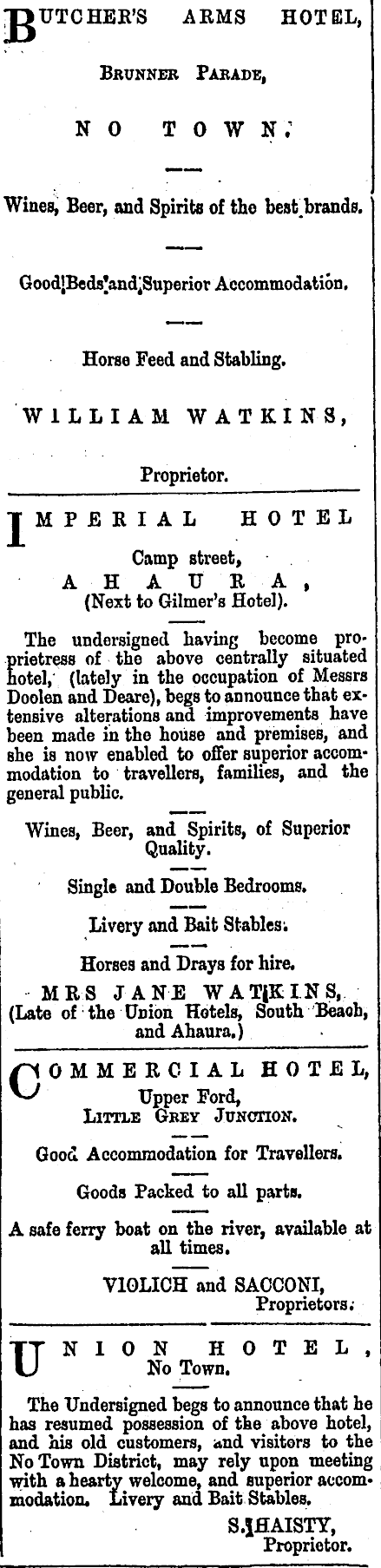 BUTCHER'S ARMS HOTEL,

BRUNNER PARADE,

NO TOWN.

Wines, Beer, and Spirits of the best brands.

Good Beds and Superior Accommodation.

Horse Feed and Stabling.

WILLIAM WATKINS,

Proprietor.

IMPERIAL HOTEL

Camp street,
AHAURA,
(Next to Gilmer's Hotel).

The undersigned having become proprietress of the above centrally situated hotel, (lately in the occupation of Messrs Doolen and Deare), begs to announce that extensive alterations and improvements have been made in the house and premises, and she is now enabled to offer superior accommodation to travellers, families, and the general public.

Wines, Beer, and Spirits, of Superior Quality.

Single and Double Bedrooms.

Livery and Bait Stables.

Horses and Drays for hire.

MRS JANE WATKINS,
(Late of the Union Hotels, South Beach, and Ahaura.)

COMMERCIAL HOTEL,
Upper Ford,
LITTLE GREY JUNCTION.

Good Accommodation for Travellers.

Goods Packed to all parts.

A safe ferry boat on the river, available at all times.

VIOLICH and SACCONI,
Proprietors.

UNION HOTEL,
No Town.

The Undersigned begs to announce that he has resumed possession of the above hotel, and his old customers, and visitors to the No Town District, may rely upon meeting with a hearty welcome, and superior accommodation. Livery and Bait Stables.

S. HAISTY,
Proprietor.